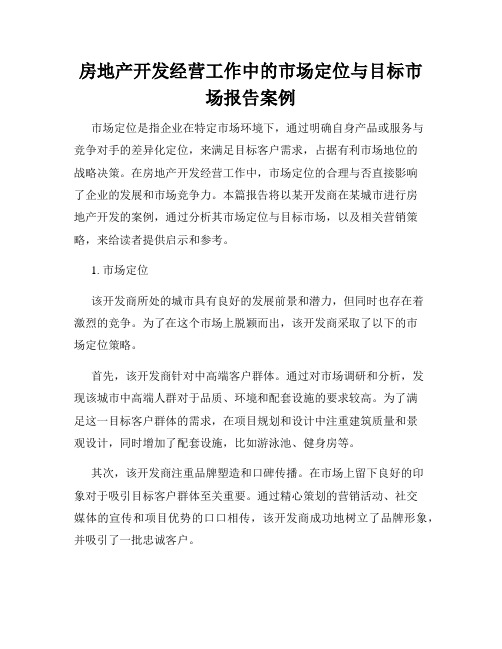 房地产开发经营工作中的市场定位与目标市场报告案例

市场定位是指企业在特定市场环境下，通过明确自身产品或服务与竞争对手的差异化定位，来满足目标客户需求，占据有利市场地位的战略决策。在房地产开发经营工作中，市场定位的合理与否直接影响了企业的发展和市场竞争力。本篇报告将以某开发商在某城市进行房地产开发的案例，通过分析其市场定位与目标市场，以及相关营销策略，来给读者提供启示和参考。

1. 市场定位

该开发商所处的城市具有良好的发展前景和潜力，但同时也存在着激烈的竞争。为了在这个市场上脱颖而出，该开发商采取了以下的市场定位策略。

首先，该开发商针对中高端客户群体。通过对市场调研和分析，发现该城市中高端人群对于品质、环境和配套设施的要求较高。为了满足这一目标客户群体的需求，在项目规划和设计中注重建筑质量和景观设计，同时增加了配套设施，比如游泳池、健身房等。

其次，该开发商注重品牌塑造和口碑传播。在市场上留下良好的印象对于吸引目标客户群体至关重要。通过精心策划的营销活动、社交媒体的宣传和项目优势的口口相传，该开发商成功地树立了品牌形象，并吸引了一批忠诚客户。